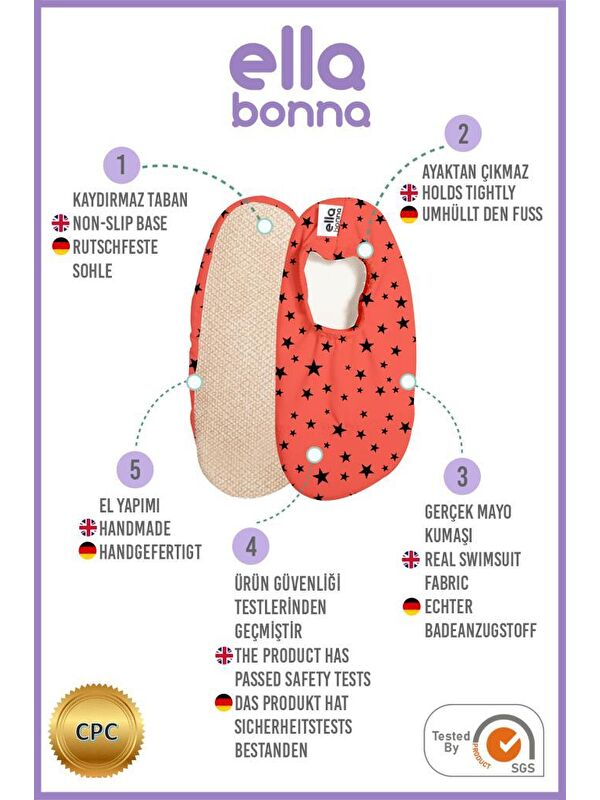 ella bonna

1

KAYDIRMAZ TABAN
NON-SLIP BASE
RUTSCHFESTE SOHLE

2

AYAKTAN ÇIKMAZ
HOLDS TIGHTLY
UMHÜLLT DEN FUSS

ella bonna

5

EL YAPIMI
HANDMADE
HANDGEFERTIGT

3

GERÇEK MAYO KUMAŞI
REAL SWIMSUIT FABRIC
ECHTER BADEANZUGSTOFF

4

ÜRÜN GÜVENLİĞİ TESTLERİNDEN GEÇMİŞTİR
THE PRODUCT HAS PASSED SAFETY TESTS
DAS PRODUKT HAT SICHERHEITSTESTS BESTANDEN

CPC

Tested By PRODUCT SGS